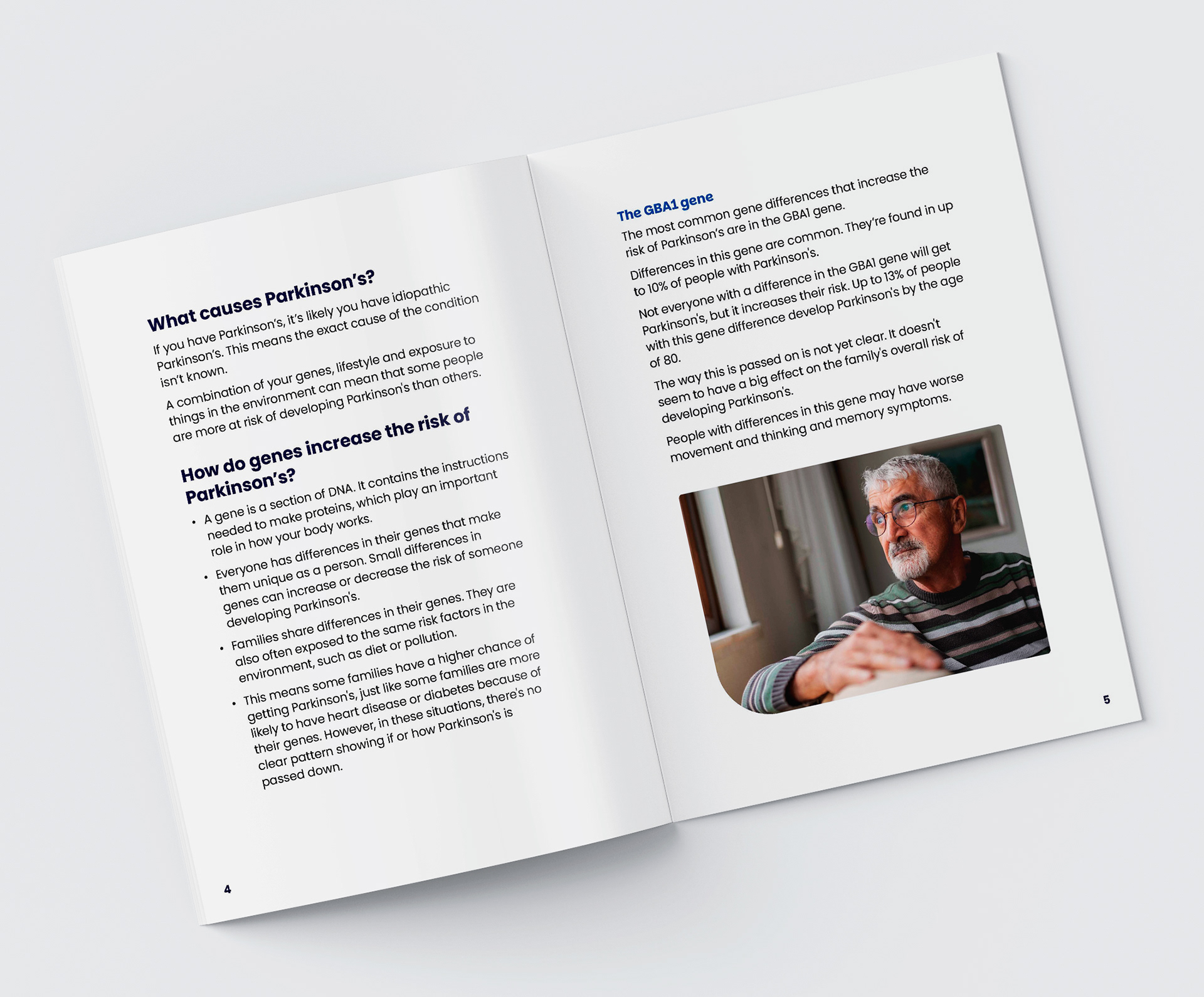 What causes Parkinson's?

If you have Parkinson's, it's likely you have idiopathic Parkinson's. This means the exact cause of the condition isn't known.

A combination of your genes, lifestyle and exposure to things in the environment can mean that some people are more at risk of developing Parkinson's than others.

How do genes increase the risk of Parkinson's?

• A gene is a section of DNA. It contains the instructions needed to make proteins, which play an important role in how your body works.

• Everyone has differences in their genes that make them unique as a person. Small differences in genes can increase or decrease the risk of someone developing Parkinson's.

• Families share differences in their genes. They are also often exposed to the same risk factors in the environment, such as diet or pollution.

• This means some families have a higher chance of getting Parkinson's, just like some families are more likely to have heart disease or diabetes because of their genes. However, in these situations, there's no clear pattern showing if or how Parkinson's is passed down.

4

The GBA1 gene

The most common gene differences that increase the risk of Parkinson's are in the GBA1 gene.

Differences in this gene are common. They're found in up to 10% of people with Parkinson's.

Not everyone with a difference in the GBA1 gene will get Parkinson's, but it increases their risk. Up to 13% of people with this gene difference develop Parkinson's by the age of 80.

The way this is passed on is not yet clear. It doesn't seem to have a big effect on the family's overall risk of developing Parkinson's.

People with differences in this gene may have worse movement and thinking and memory symptoms.

5